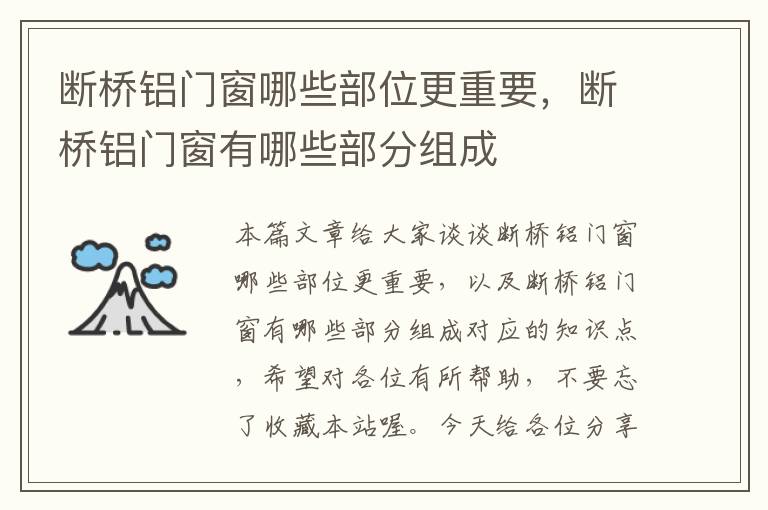 断桥铝门窗哪些部位更重要，断桥铝门窗有哪些部分组成

本篇文章给大家谈谈断桥铝门窗哪些部位更重要，以及断桥铝门窗有哪些部分组成对应的知识点，希望对各位有所帮助，不要忘了收藏本站喔。今天给各位分享